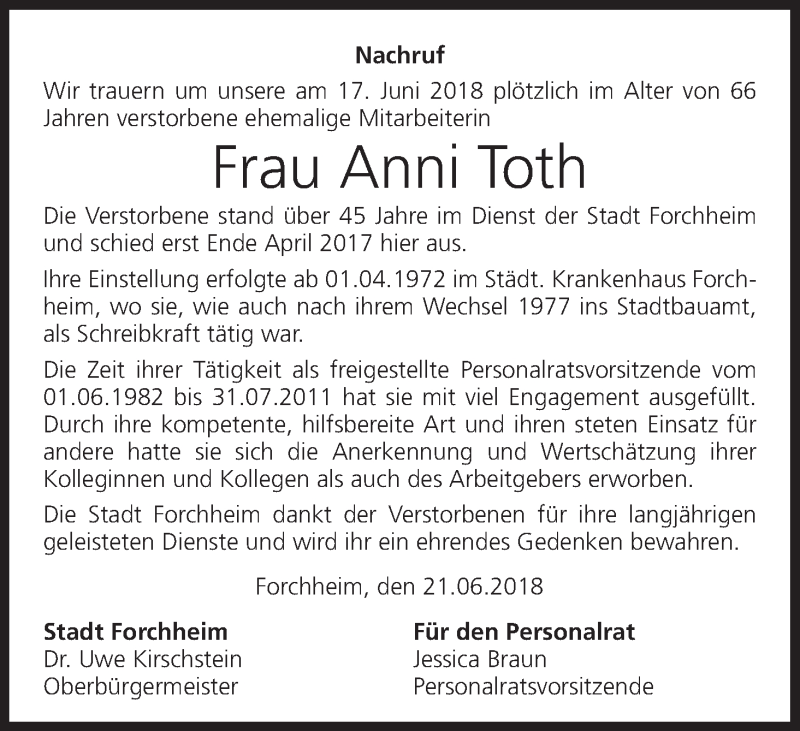 Nachruf

Wir trauern um unsere am 17. Juni 2018 plötzlich im Alter von 66 Jahren verstorbene ehemalige Mitarbeiterin

Frau Anni Toth

Die Verstorbene stand über 45 Jahre im Dienst der Stadt Forchheim und schied erst Ende April 2017 hier aus.

Ihre Einstellung erfolgte ab 01.04.1972 im Städt. Krankenhaus Forchheim, wo sie, wie auch nach ihrem Wechsel 1977 ins Stadtbauamt, als Schreibkraft tätig war.

Die Zeit ihrer Tätigkeit als freigestellte Personalratsvorsitzende vom 01.06.1982 bis 31.07.2011 hat sie mit viel Engagement ausgefüllt. Durch ihre kompetente, hilfsbereite Art und ihren steten Einsatz für andere hatte sie sich die Anerkennung und Wertschätzung ihrer Kolleginnen und Kollegen als auch des Arbeitgebers erworben.

Die Stadt Forchheim dankt der Verstorbenen für ihre langjährigen geleisteten Dienste und wird ihr ein ehrendes Gedenken bewahren.

Forchheim, den 21.06.2018

Stadt Forchheim
Dr. Uwe Kirschstein
Oberbürgermeister

Für den Personalrat
Jessica Braun
Personalratsvorsitzende